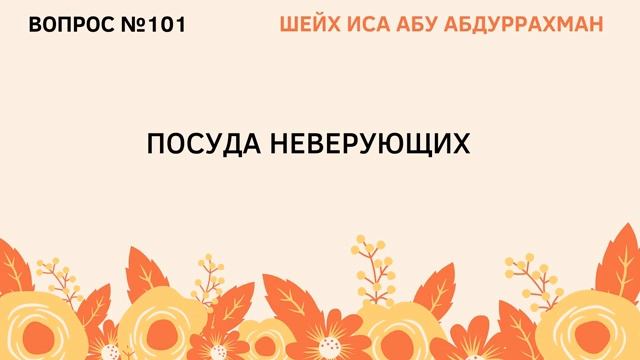 ВОПРОС №101

ШЕЙХ ИСА АБУ АБДУРРАХМАН

ПОСУДА НЕВЕРУЮЩИХ